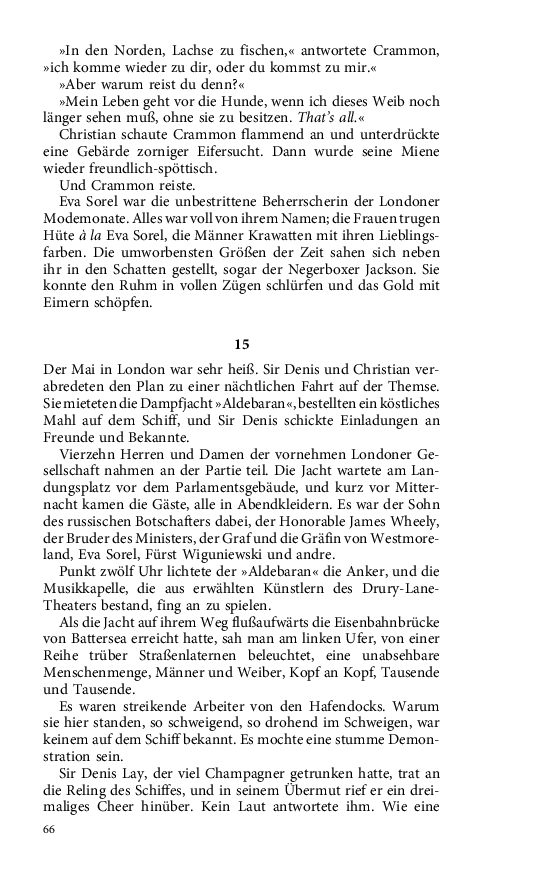 »In den Norden, Lachse zu fischen,« antwortete Crammon, »ich komme wieder zu dir, oder du kommst zu mir.«

»Aber warum reist du denn?«

»Mein Leben geht vor die Hunde, wenn ich dieses Weib noch länger sehen muß, ohne sie zu besitzen. That's all.«

Christian schaute Crammon flammend an und unterdrückte eine Gebärde zorniger Eifersucht. Dann wurde seine Miene wieder freundlich-spöttisch.

Und Crammon reiste.

Eva Sorel war die unbestrittene Beherrscherin der Londoner Modemonate. Alles war voll von ihrem Namen; die Frauen trugen Hüte à la Eva Sorel, die Männer Krawatten mit ihren Lieblingsfarben. Die umworbensten Größen der Zeit sahen sich neben ihr in den Schatten gestellt, sogar der Negerboxer Jackson. Sie konnte den Ruhm in vollen Zügen schlürfen und das Gold mit Eimern schöpfen.

15

Der Mai in London war sehr heiß. Sir Denis und Christian verabredeten den Plan zu einer nächtlichen Fahrt auf der Themse. Sie mieteten die Dampfjacht »Aldebaran«, bestellten ein köstliches Mahl auf dem Schiff, und Sir Denis schickte Einladungen an Freunde und Bekannte.

Vierzehn Herren und Damen der vornehmen Londoner Gesellschaft nahmen an der Partie teil. Die Jacht wartete am Landungsplatz vor dem Parlamentsgebäude, und kurz vor Mitternacht kamen die Gäste, alle in Abendkleidern. Es war der Sohn des russischen Botschafters dabei, der Honorable James Wheely, der Bruder des Ministers, der Graf und die Gräfin von Westmoreland, Eva Sorel, Fürst Wiguniewski und andre.

Punkt zwölf Uhr lichtete der »Aldebaran« die Anker, und die Musikkapelle, die aus erwählten Künstlern des Drury-Lane-Theaters bestand, fing an zu spielen.

Als die Jacht auf ihrem Weg flußaufwärts die Eisenbahnbrücke von Battersea erreicht hatte, sah man am linken Ufer, von einer Reihe trüber Straßenlaternen beleuchtet, eine unabsehbare Menschenmenge, Männer und Weiber, Kopf an Kopf, Tausende und Tausende.

Es waren streikende Arbeiter von den Hafendocks. Warum sie hier standen, so schweigend, so drohend im Schweigen, war keinem auf dem Schiff bekannt. Es mochte eine stumme Demonstration sein.

Sir Denis Lay, der viel Champagner getrunken hatte, trat an die Reling des Schiffes, und in seinem Übermut rief er ein dreimaliges Cheer hinüber. Kein Laut antwortete ihm. Wie eine

66